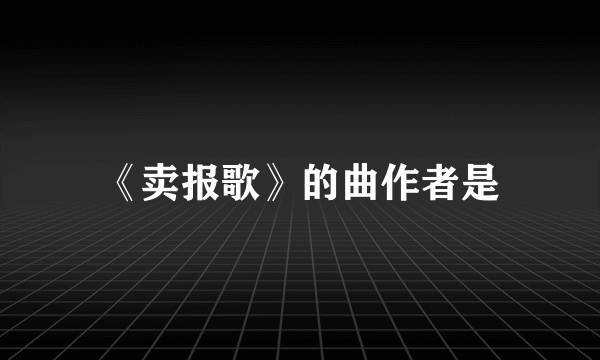 《卖报歌》的曲作者是